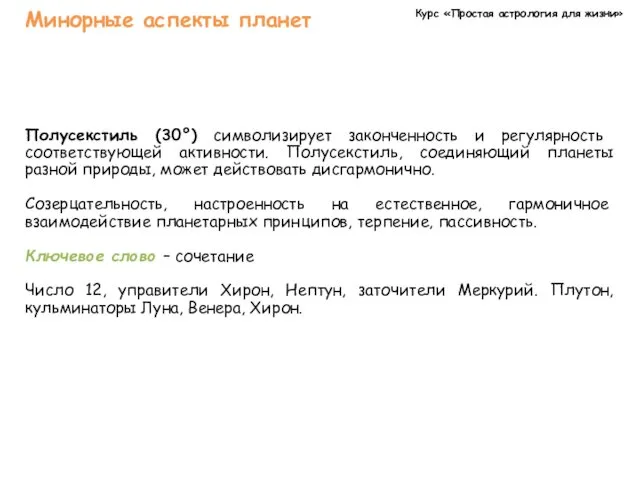 Минорные аспекты планет

Курс «Простая астрология для жизни»

Полусекстиль (30°) символизирует законченность и регулярность соответствующей активности. Полусекстиль, соединяющий планеты разной природы, может действовать дисгармонично.

Созерцательность, настроенность на естественное, гармоничное взаимодействие планетарных принципов, терпение, пассивность.

Ключевое слово – сочетание

Число 12, управители Хирон, Нептун, заточители Меркурий. Плутон, кульминаторы Луна, Венера, Хирон.